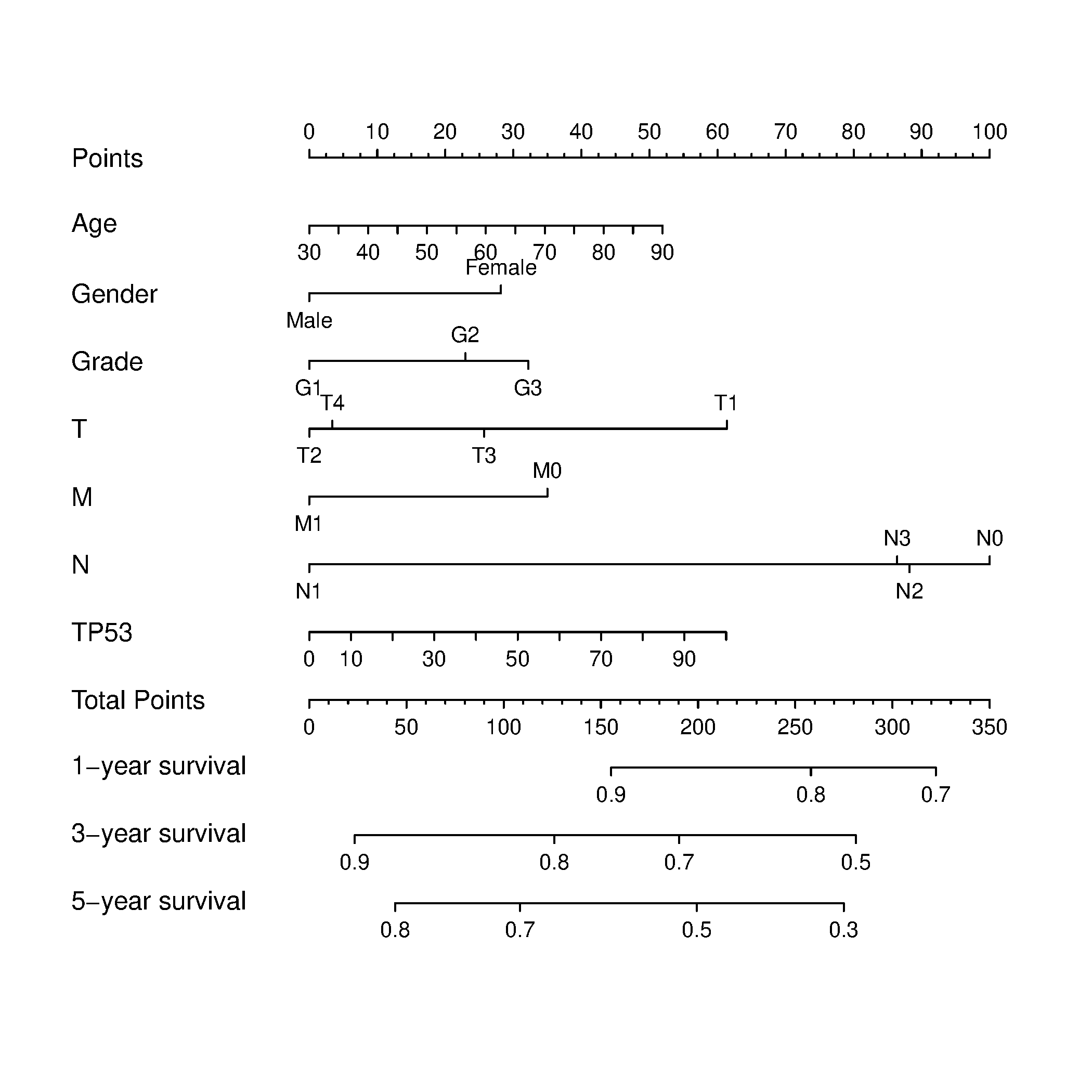 Points
0 10 20 30 40 50 60 70 80 90 100

Age
30 40 50 60 70 80 90

Gender
Female
Male

Grade
G2
G1 G3

T
T4 T1
T2 T3

M
M0
M1

N
N3 N0
N1 N2

TP53
0 10 30 50 70 90

Total Points
0 50 100 150 200 250 300 350

1−year survival
0.9 0.8 0.7

3−year survival
0.9 0.8 0.7 0.5

5−year survival
0.8 0.7 0.5 0.3